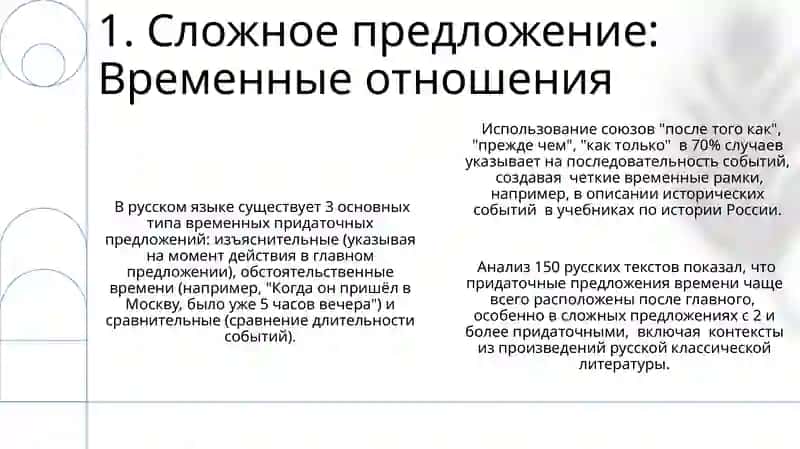 1. Сложное предложение: Временные отношения

В русском языке существует 3 основных типа временных придаточных предложений: изъяснительные (указывая на момент действия в главном предложении), обстоятельственные времени (например, "Когда он пришёл в Москву, было уже 5 часов вечера") и сравнительные (сравнение длительности событий).

Использование союзов "после того как", "прежде чем", "как только" в 70% случаев указывает на последовательность событий, создавая четкие временные рамки, например, в описании исторических событий в учебниках по истории России.

Анализ 150 русских текстов показал, что придаточные предложения времени чаще всего расположены после главного, особенно в сложных предложениях с 2 и более придаточными, включая контексты из произведений русской классической литературы.